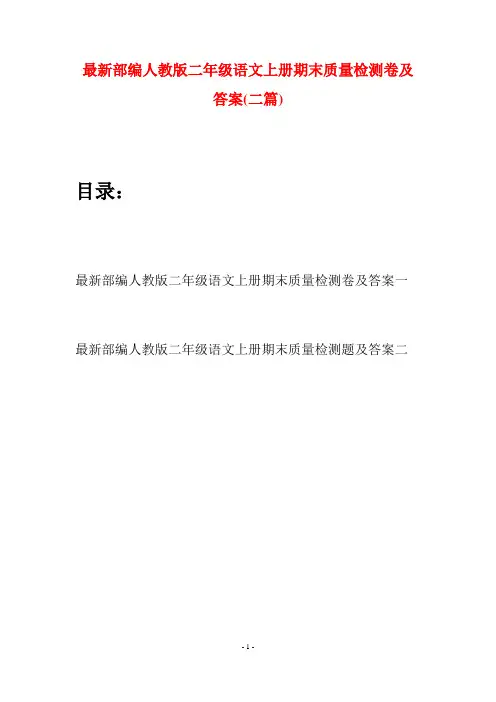 最新部编人教版二年级语文上册期末质量检测卷及答案(二篇)

目录：

最新部编人教版二年级语文上册期末质量检测卷及答案一

最新部编人教版二年级语文上册期末质量检测题及答案二

- 1 -